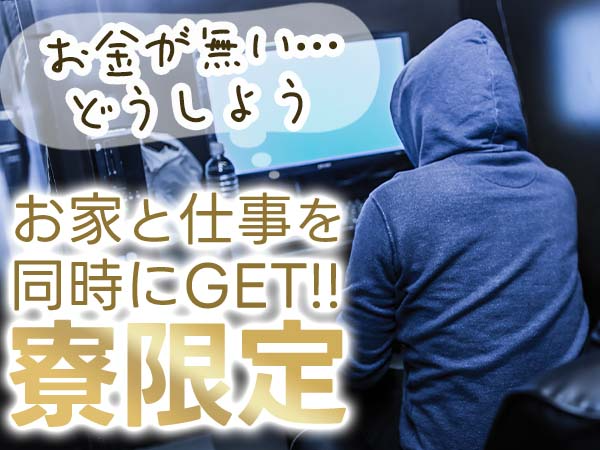 お金が無い…
どうしよう

お家と仕事を
同時にGET!!
寮限定